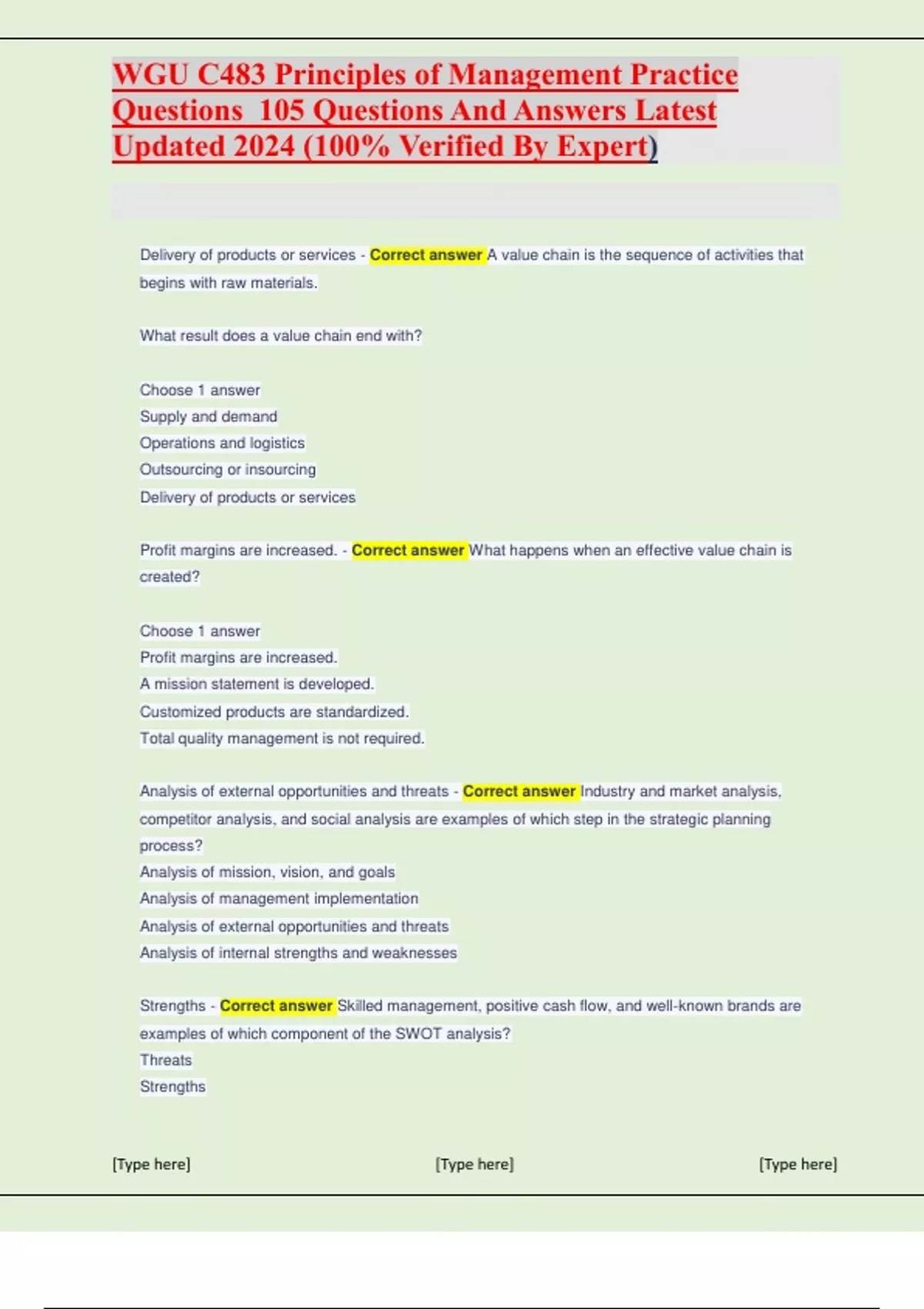 WGU C483 Principles of Management Practice Questions 105 Questions And Answers Latest Updated 2024 (100% Verified By Expert)

Delivery of products or services - Correct answer A value chain is the sequence of activities that begins with raw materials.

What result does a value chain end with?

Choose 1 answer
Supply and demand
Operations and logistics
Outsourcing or insourcing
Delivery of products or services

Profit margins are increased. - Correct answer What happens when an effective value chain is created?

Choose 1 answer
Profit margins are increased.
A mission statement is developed.
Customized products are standardized.
Total quality management is not required.

Analysis of external opportunities and threats - Correct answer Industry and market analysis, competitor analysis, and social analysis are examples of which step in the strategic planning process?
Analysis of mission, vision, and goals
Analysis of management implementation
Analysis of external opportunities and threats
Analysis of internal strengths and weaknesses

Strengths - Correct answer Skilled management, positive cash flow, and well-known brands are examples of which component of the SWOT analysis?
Threats
Strengths

[Type here] [Type here] [Type here]